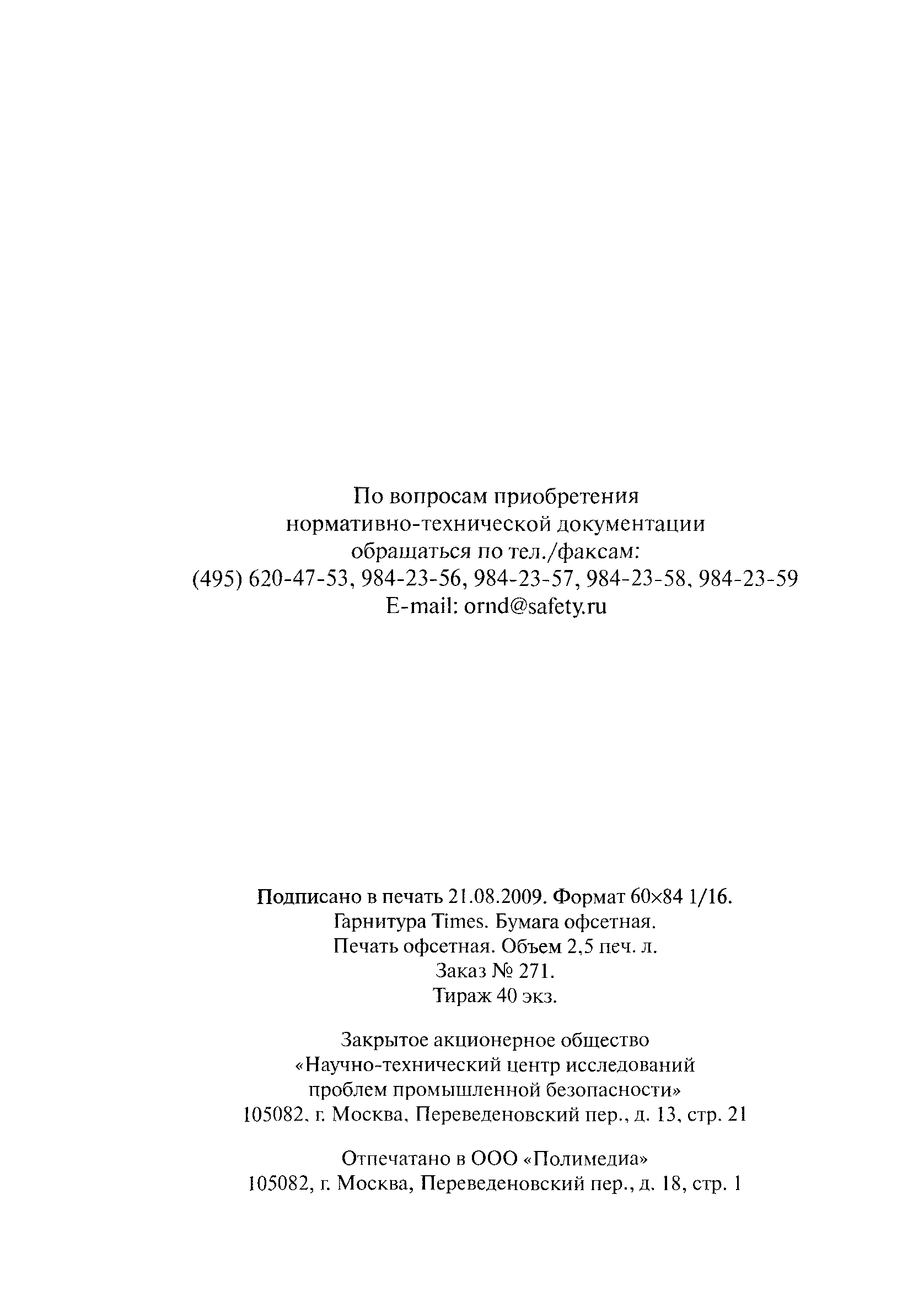 По вопросам приобретения нормативно-технической документации обращаться по тел./факсам:
(495) 620-47-53, 984-23-56, 984-23-57, 984-23-58, 984-23-59
E-mail: ornd@safety.ru

Подписано в печать 21.08.2009. Формат 60×84 1/16.
Гарнитура Times. Бумага офсетная.
Печать офсетная. Объем 2,5 печ. л.
Заказ № 271.
Тираж 40 экз.

Закрытое акционерное общество
«Научно-технический центр исследований проблем промышленной безопасности»
105082, г. Москва, Переведеновский пер., д. 13, стр. 21

Отпечатано в ООО «Полимедиа»
105082, г. Москва, Переведеновский пер., д. 18, стр. 1